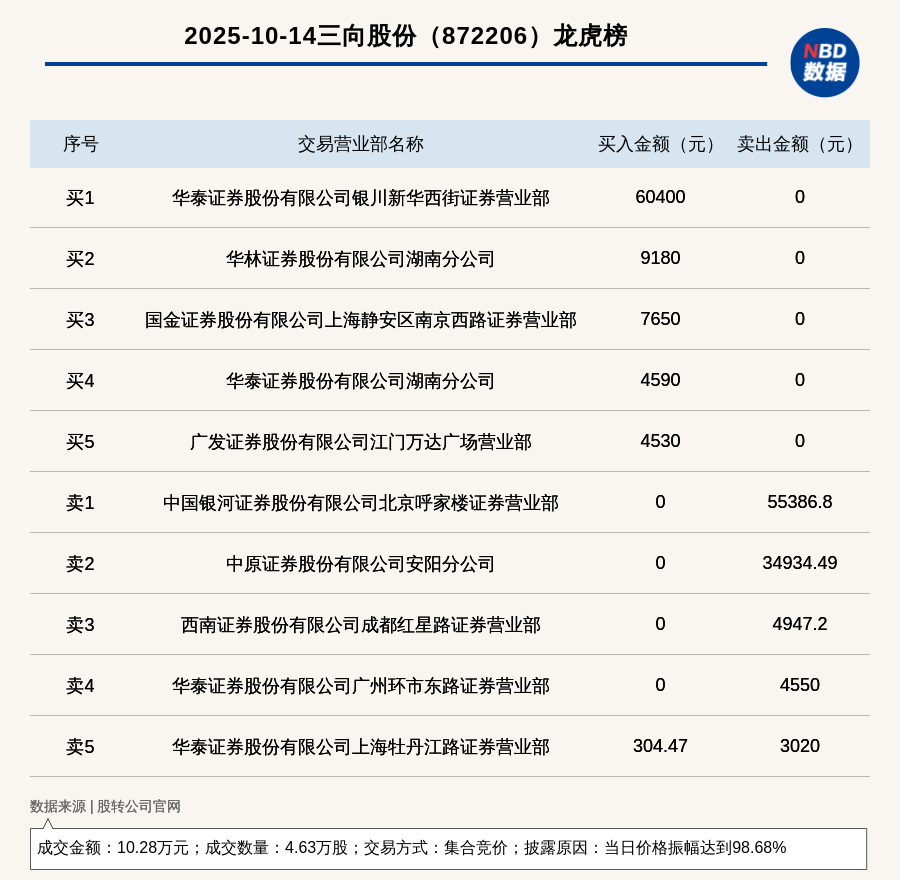 2025-10-14三向股份（872206）龙虎榜

NBD 数据

| 序号 | 交易营业部名称 | 买入金额（元） | 卖出金额（元） |
|---|---|---|---|
| 买1 | 华泰证券股份有限公司银川新华西街证券营业部 | 60400 | 0 |
| 买2 | 华林证券股份有限公司湖南分公司 | 9180 | 0 |
| 买3 | 国金证券股份有限公司上海静安区南京西路证券营业部 | 7650 | 0 |
| 买4 | 华泰证券股份有限公司湖南分公司 | 4590 | 0 |
| 买5 | 广发证券股份有限公司江门万达广场营业部 | 4530 | 0 |
| 卖1 | 中国银河证券股份有限公司北京呼家楼证券营业部 | 0 | 55386.8 |
| 卖2 | 中原证券股份有限公司安阳分公司 | 0 | 34934.49 |
| 卖3 | 西南证券股份有限公司成都红星路证券营业部 | 0 | 4947.2 |
| 卖4 | 华泰证券股份有限公司广州环市东路证券营业部 | 0 | 4550 |
| 卖5 | 华泰证券股份有限公司上海牡丹江路证券营业部 | 304.47 | 3020 |

数据来源 | 股转公司官网

成交金额：10.28万元；成交数量：4.63万股；交易方式：集合竞价；披露原因：当日价格振幅达到98.68%